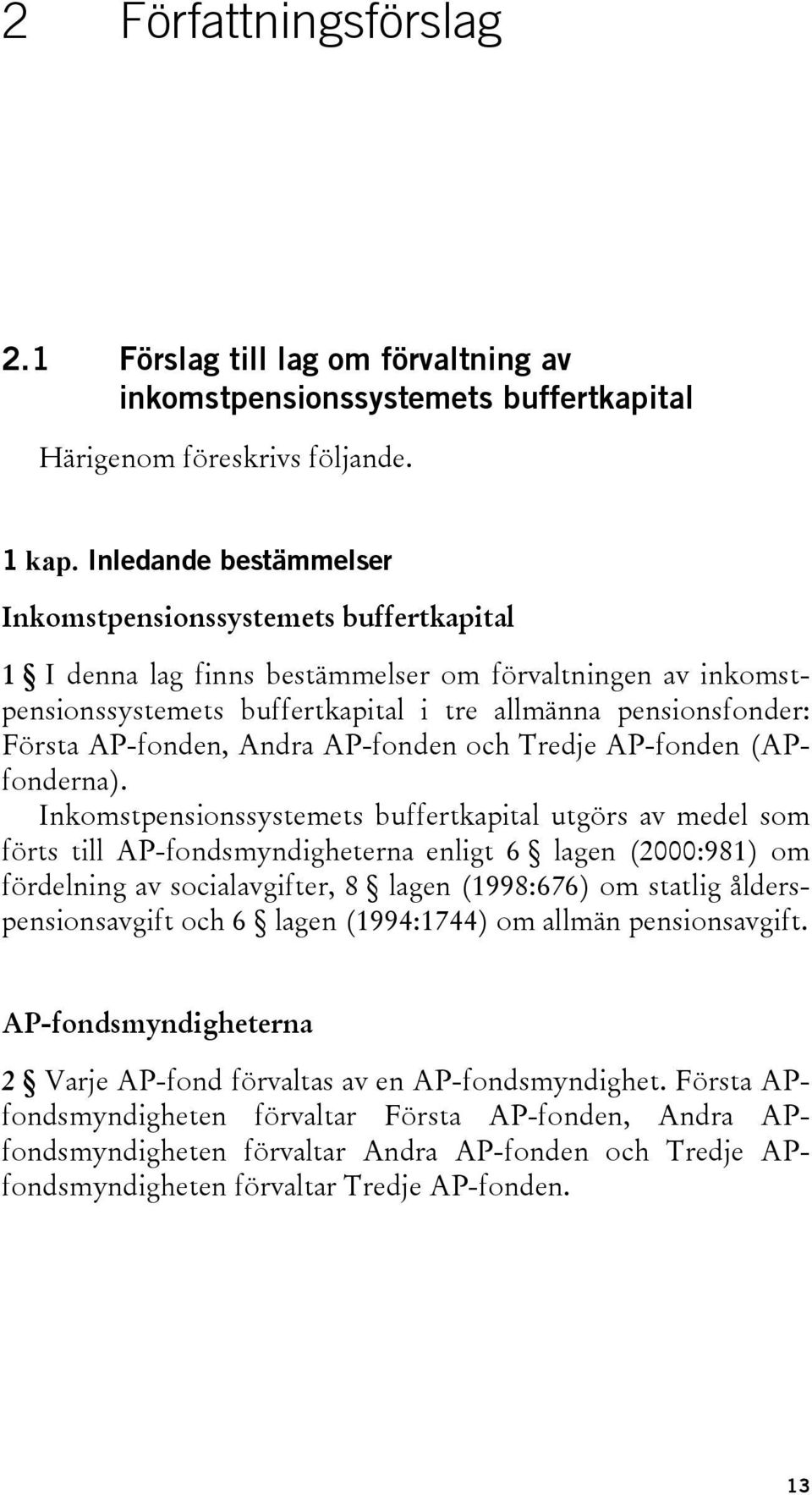 2 Författningsförslag

2.1 Förslag till lag om förvaltning av inkomstpensionssystemets buffertkapital

Härigenom föreskrivs följande.

1 kap. Inledande bestämmelser

Inkomstpensionssystemets buffertkapital

1 § I denna lag finns bestämmelser om förvaltningen av inkomstpensionssystemets buffertkapital i tre allmänna pensionsfonder: Första AP-fonden, Andra AP-fonden och Tredje AP-fonden (AP-fonderna).

Inkomstpensionssystemets buffertkapital utgörs av medel som förts till AP-fondsmyndigheterna enligt 6 § lagen (2000:981) om fördelning av socialavgifter, 8 § lagen (1998:676) om statlig ålderspensionsavgift och 6 § lagen (1994:1744) om allmän pensionsavgift.

AP-fondsmyndigheterna

2 § Varje AP-fond förvaltas av en AP-fondsmyndighet. Första AP-fondsmyndigheten förvaltar Första AP-fonden, Andra AP-fondsmyndigheten förvaltar Andra AP-fonden och Tredje AP-fondsmyndigheten förvaltar Tredje AP-fonden.

13